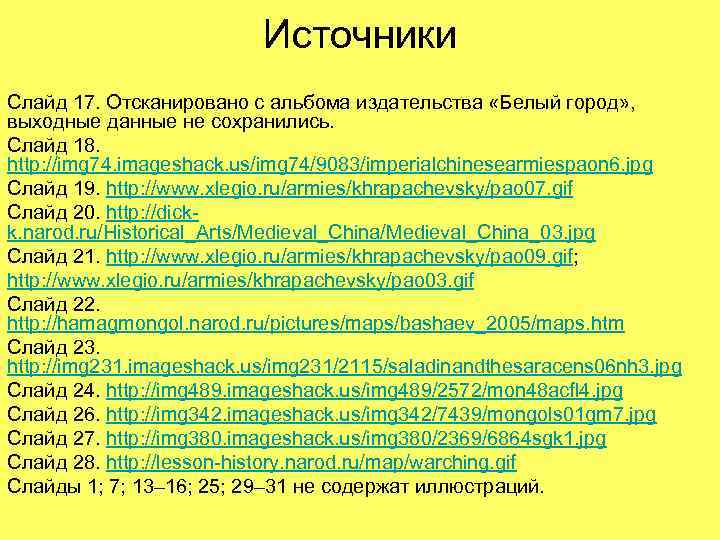 Источники

Слайд 17. Отсканировано с альбома издательства «Белый город», выходные данные не сохранились.
Слайд 18. http://img74.imageshack.us/img74/9083/imperialchinesearmiespaon6.jpg
Слайд 19. http://www.xlegio.ru/armies/khrapachevsky/pao07.gif
Слайд 20. http://dick-k.narod.ru/Historical_Arts/Medieval_China/Medieval_China_03.jpg
Слайд 21. http://www.xlegio.ru/armies/khrapachevsky/pao09.gif;
http://www.xlegio.ru/armies/khrapachevsky/pao03.gif
Слайд 22. http://hamagmongol.narod.ru/pictures/maps/bashaev_2005/maps.htm
Слайд 23. http://img231.imageshack.us/img231/2115/saladinandthesaracens06nh3.jpg
Слайд 24. http://img489.imageshack.us/img489/2572/mon48acfl4.jpg
Слайд 26. http://img342.imageshack.us/img342/7439/mongols01gm7.jpg
Слайд 27. http://img380.imageshack.us/img380/2369/6864sgk1.jpg
Слайд 28. http://lesson-history.narod.ru/map/warching.gif
Слайды 1; 7; 13–16; 25; 29–31 не содержат иллюстраций.